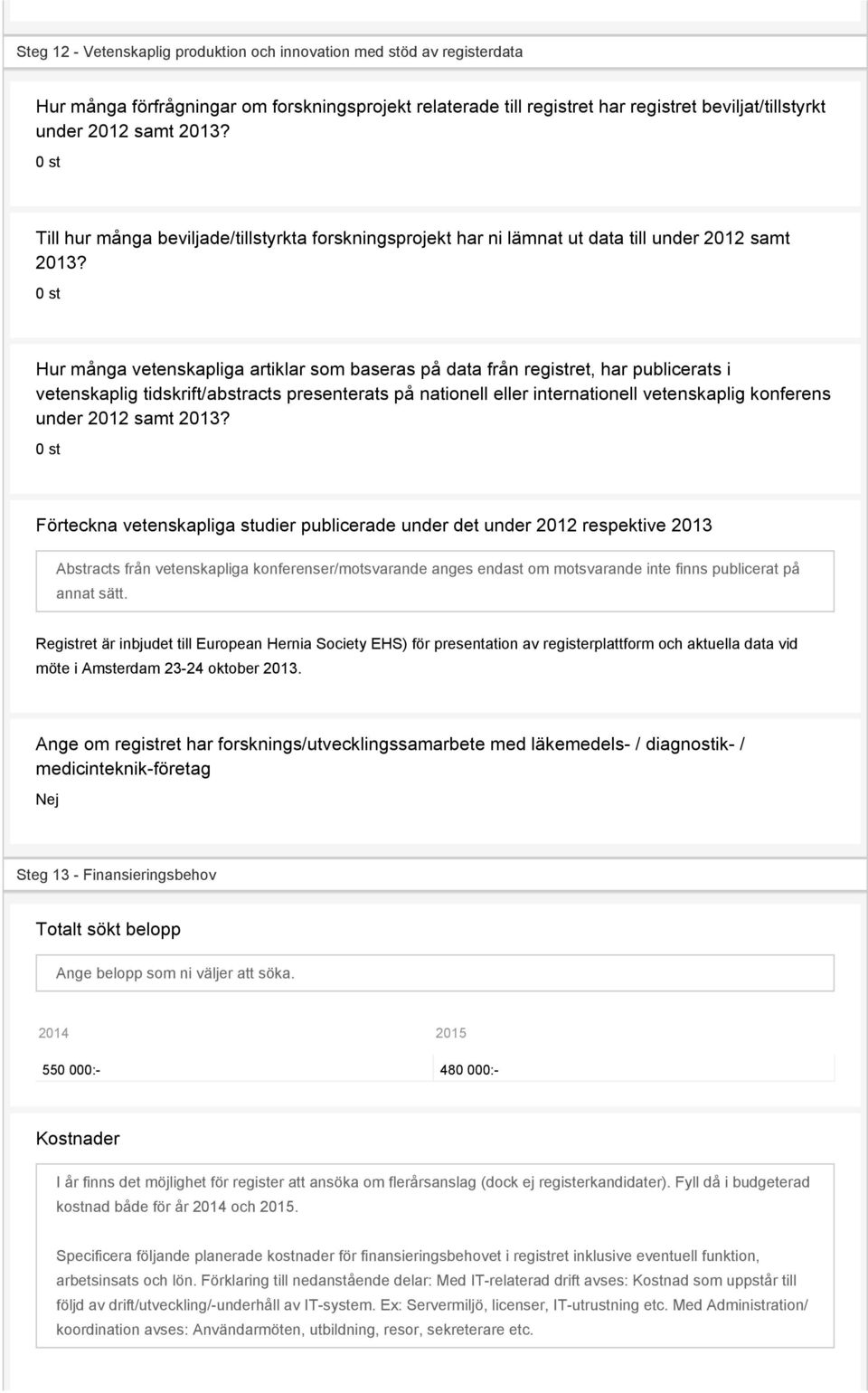 Steg 12 - Vetenskaplig produktion och innovation med stöd av registerdata

Hur många förfrågningar om forskningsprojekt relaterade till registret har registret beviljat/tillstyrkt under 2012 samt 2013?

0 st

Till hur många beviljade/tillstyrkta forskningsprojekt har ni lämnat ut data till under 2012 samt 2013?

0 st

Hur många vetenskapliga artiklar som baseras på data från registret, har publicerats i vetenskaplig tidskrift/abstracts presenterats på nationell eller internationell vetenskaplig konferens under 2012 samt 2013?

0 st

Förteckna vetenskapliga studier publicerade under det under 2012 respektive 2013

Abstracts från vetenskapliga konferenser/motsvarande anges endast om motsvarande inte finns publicerat på annat sätt.

Registret är inbjudet till European Hernia Society EHS) för presentation av registerplattform och aktuella data vid möte i Amsterdam 23-24 oktober 2013.

Ange om registret har forsknings/utvecklingssamarbete med läkemedels- / diagnostik- / medicinteknik-företag

Nej

Steg 13 - Finansieringsbehov

Totalt sökt belopp

Ange belopp som ni väljer att söka.

| 2014 | 2015 |
|---|---|
| 550 000:- | 480 000:- |

Kostnader

I år finns det möjlighet för register att ansöka om flerårsanslag (dock ej registerkandidater). Fyll då i budgeterad kostnad både för år 2014 och 2015.

Specificera följande planerade kostnader för finansieringsbehovet i registret inklusive eventuell funktion, arbetsinsats och lön. Förklaring till nedanstående delar: Med IT-relaterad drift avses: Kostnad som uppstår till följd av drift/utveckling/-underhåll av IT-system. Ex: Servermiljö, licenser, IT-utrustning etc. Med Administration/ koordination avses: Användarmöten, utbildning, resor, sekreterare etc.